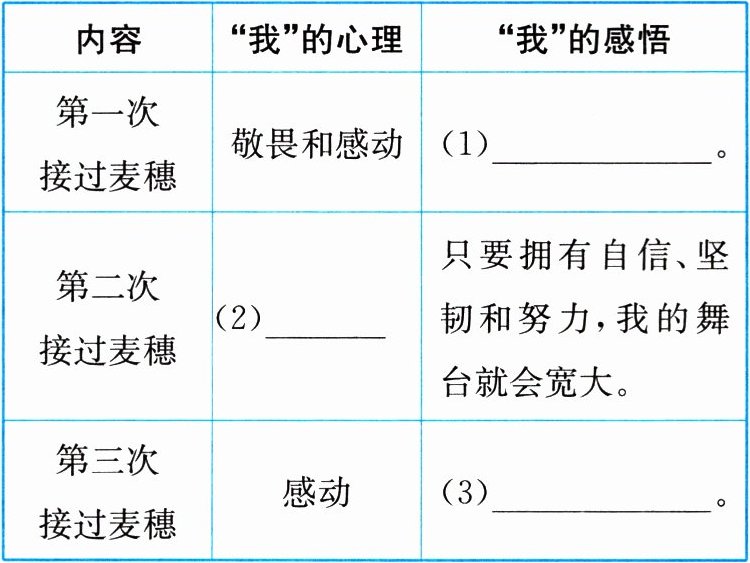 | 内容 | “我”的心理 | “我”的感悟 |
|---|---|---|
| 第一次接过麦穗 | 敬畏和感动 | (1)____。 |
| 第二次接过麦穗 | (2)____ | 只要拥有自信、坚韧和努力,我的舞台就会宽大。 |
| 第三次接过麦穗 | 感动 | (3)____。 |